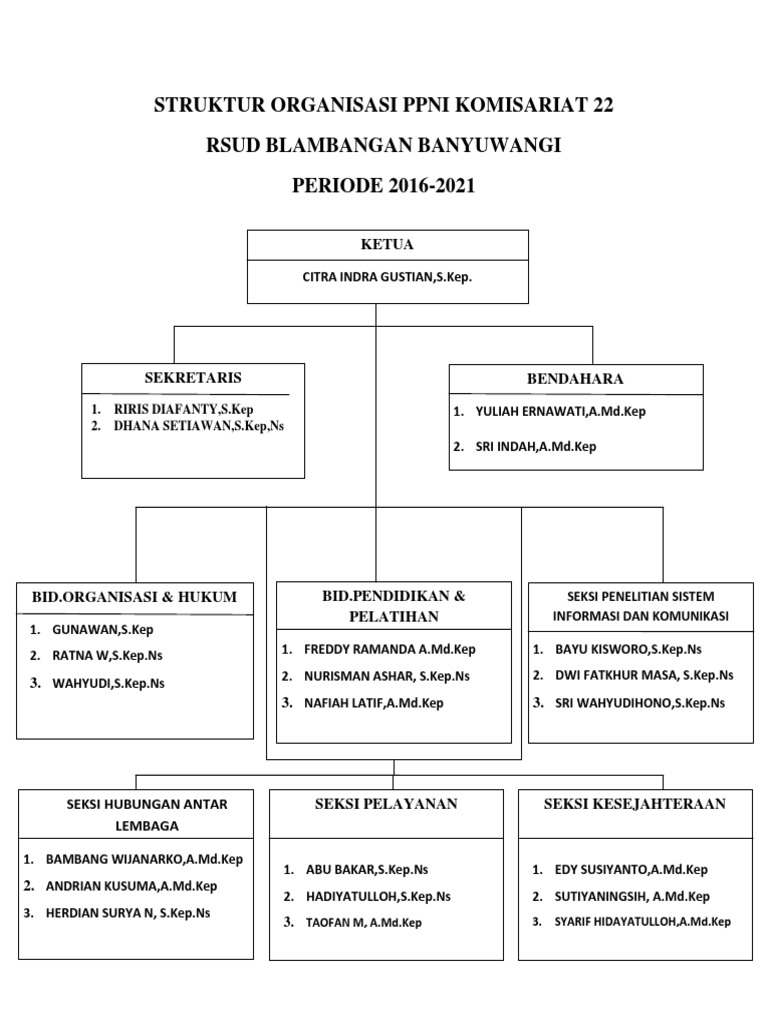 STRUKTUR ORGANISASI PPNI KOMISARIAT 22

RSUD BLAMBANGAN BANYUWANGI

PERIODE 2016-2021

KETUA

CITRA INDRA GUSTIAN,S.Kep.

SEKRETARIS

1. RIRIS DIAFANTY,S.Kep
2. DHANA SETIAWAN,S.Kep,Ns

BENDAHARA

1. YULIAH ERNAWATI,A.Md.Kep
2. SRI INDAH,A.Md.Kep

BID.ORGANISASI & HUKUM

1. GUNAWAN,S.Kep
2. RATNA W,S.Kep.Ns
3. WAHYUDI,S.Kep.Ns

BID.PENDIDIKAN & PELATIHAN

1. FREDDY RAMANDA A.Md.Kep
2. NURISMAN ASHAR, S.Kep.Ns
3. NAFIAH LATIF,A.Md.Kep

SEKSI PENELITIAN SISTEM INFORMASI DAN KOMUNIKASI

1. BAYU KISWORO,S.Kep.Ns
2. DWI FATKHUR MASA, S.Kep.Ns
3. SRI WAHYUDIHONO,S.Kep.Ns

SEKSI HUBUNGAN ANTAR LEMBAGA

1. BAMBANG WIJANARKO,A.Md.Kep
2. ANDRIAN KUSUMA,A.Md.Kep
3. HERDIAN SURYA N, S.Kep.Ns

SEKSI PELAYANAN

1. ABU BAKAR,S.Kep.Ns
2. HADIYATULLOH,S.Kep.Ns
3. TAOFAN M, A.Md.Kep

SEKSI KESEJAHTERAAN

1. EDY SUSIYANTO,A.Md.Kep
2. SUTIYANINGSIH, A.Md.Kep
3. SYARIF HIDAYATULLOH,A.Md.Kep